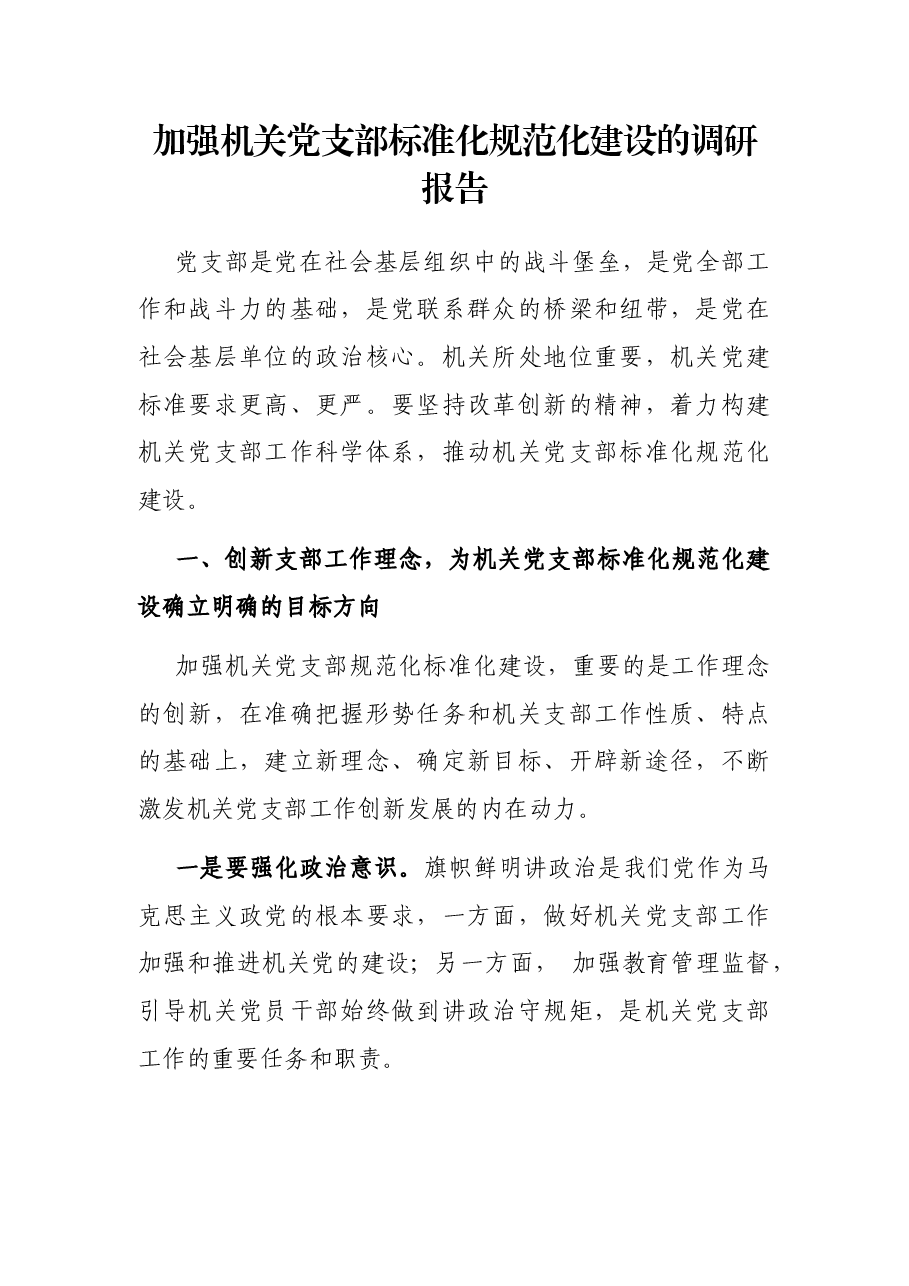 加强机关党支部标准化规范化建设的调研报告

党支部是党在社会基层组织中的战斗堡垒，是党全部工作和战斗力的基础，是党联系群众的桥梁和纽带，是党在社会基层单位的政治核心。机关所处地位重要，机关党建标准要求更高、更严。要坚持改革创新的精神，着力构建机关党支部工作科学体系，推动机关党支部标准化规范化建设。

一、创新支部工作理念，为机关党支部标准化规范化建设确立明确的目标方向

加强机关党支部规范化标准化建设，重要的是工作理念的创新，在准确把握形势任务和机关支部工作性质、特点的基础上，建立新理念、确定新目标、开辟新途径，不断激发机关党支部工作创新发展的内在动力。

一是要强化政治意识。旗帜鲜明讲政治是我们党作为马克思主义政党的根本要求，一方面，做好机关党支部工作加强和推进机关党的建设；另一方面，加强教育管理监督，引导机关党员干部始终做到讲政治守规矩，是机关党支部工作的重要任务和职责。